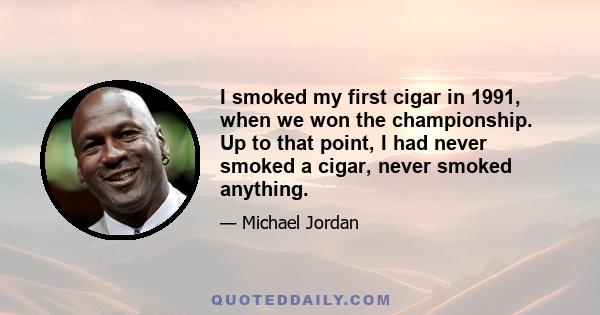 I smoked my first cigar in 1991, when we won the championship. Up to that point, I had never smoked a cigar, never smoked anything.

— Michael Jordan

QUOTEDDAILY.COM